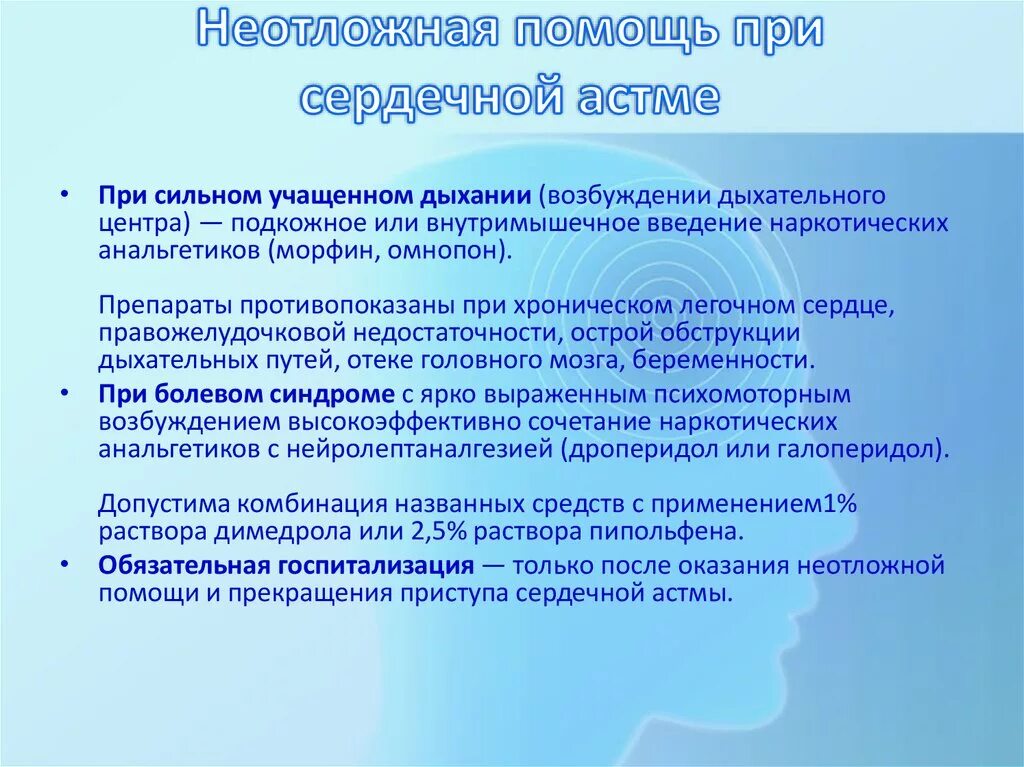 Неотложная помощь при сердечной астме

• При сильном учащенном дыхании (возбуждении дыхательного центра) — подкожное или внутримышечное введение наркотических анальгетиков (морфин, омнопон).

Препараты противопоказаны при хроническом легочном сердце, правожелудочковой недостаточности, острой обструкции дыхательных путей, отеке головного мозга, беременности.

• При болевом синдроме с ярко выраженным психомоторным возбуждением высокоэффективно сочетание наркотических анальгетиков с нейролептаналгезией (дроперидол или галоперидол).

Допустима комбинация названных средств с применением1% раствора димедрола или 2,5% раствора пипольфена.

• Обязательная госпитализация — только после оказания неотложной помощи и прекращения приступа сердечной астмы.